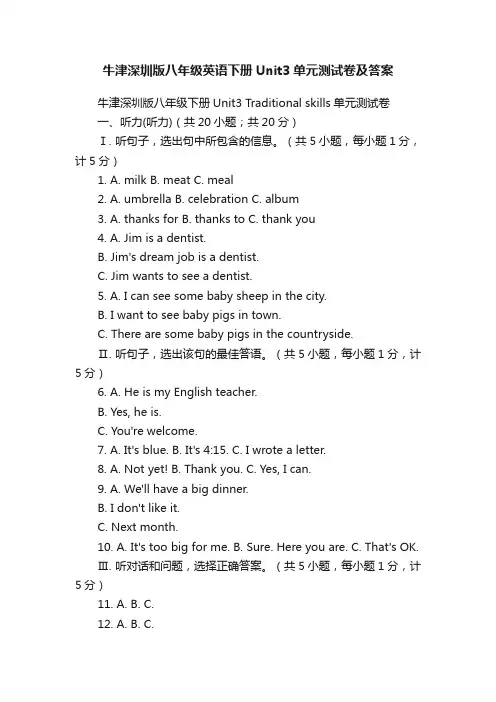 牛津深圳版八年级英语下册 Unit3 单元测试卷及答案

牛津深圳版八年级下册 Unit3 Traditional skills 单元测试卷

一、听力(听力)（共 20 小题；共 20 分）

Ⅰ. 听句子，选出句中所包含的信息。（共 5 小题，每小题 1 分，计 5 分）

1. A. milk B. meat C. meal

2. A. umbrella B. celebration C. album

3. A. thanks for B. thanks to C. thank you

4. A. Jim is a dentist.

B. Jim's dream job is a dentist.

C. Jim wants to see a dentist.

5. A. I can see some baby sheep in the city.

B. I want to see baby pigs in town.

C. There are some baby pigs in the countryside.

Ⅱ. 听句子，选出该句的最佳答语。（共 5 小题，每小题 1 分，计 5 分）

6. A. He is my English teacher.

B. Yes, he is.

C. You're welcome.

7. A. It's blue. B. It's 4:15. C. I wrote a letter.

8. A. Not yet! B. Thank you. C. Yes, I can.

9. A. We'll have a big dinner.

B. I don't like it.

C. Next month.

10. A. It's too big for me. B. Sure. Here you are. C. That's OK.

Ⅲ. 听对话和问题，选择正确答案。（共 5 小题，每小题 1 分，计 5 分）

11. A. B. C.

12. A. B. C.